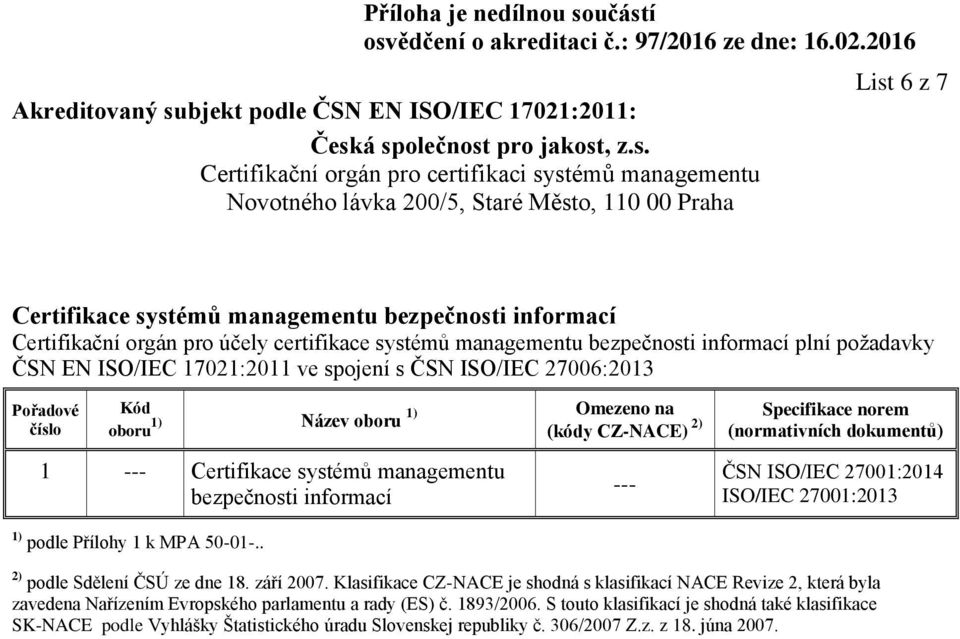 Příloha je nedílnou součástí
osvědčení o akreditaci č.: 97/2016 ze dne: 16.02.2016

List 6 z 7

Akreditovaný subjekt podle ČSN EN ISO/IEC 17021:2011:

Česká společnost pro jakost, z.s.
Certifikační orgán pro certifikaci systémů managementu
Novotného lávka 200/5, Staré Město, 110 00 Praha

Certifikace systémů managementu bezpečnosti informací
Certifikační orgán pro účely certifikace systémů managementu bezpečnosti informací plní požadavky ČSN EN ISO/IEC 17021:2011 ve spojení s ČSN ISO/IEC 27006:2013

| Pořadové číslo | Kód oboru $^{1)}$ | Název oboru $^{1)}$ | Omezeno na (kódy CZ-NACE) $^{2)}$ | Specifikace norem (normativních dokumentů) |
|---|---|---|---|---|
| 1 | --- | Certifikace systémů managementu bezpečnosti informací | --- | ČSN ISO/IEC 27001:2014 ISO/IEC 27001:2013 |

$^{1)}$ podle Přílohy 1 k MPA 50-01-..

$^{2)}$ podle Sdělení ČSÚ ze dne 18. září 2007. Klasifikace CZ-NACE je shodná s klasifikací NACE Revize 2, která byla zavedena Nařízením Evropského parlamentu a rady (ES) č. 1893/2006. S touto klasifikací je shodná také klasifikace SK-NACE podle Vyhlášky Štatistického úradu Slovenskej republiky č. 306/2007 Z.z. z 18. júna 2007.